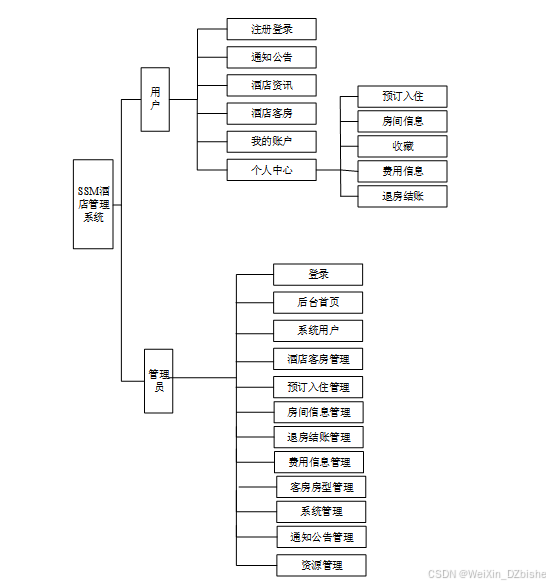 SSM酒店管理系统

用户

注册登录
通知公告
酒店资讯
酒店客房
我的账户
个人中心

预订入住
房间信息
收藏
费用信息
退房结账

管理员

登录
后台首页
系统用户
酒店客房管理
预订入住管理
房间信息管理
退房结账管理
费用信息管理
客房房型管理
系统管理
通知公告管理
资源管理

CSDN @WeiXin_DZbishe